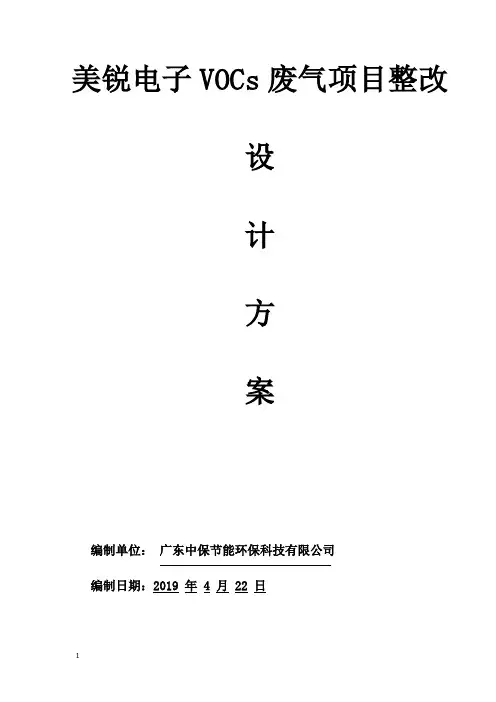 美锐电子VOCs废气项目整改

设

计

方

案

编制单位： 广东中保节能环保科技有限公司

编制日期：2019年4月22日

1